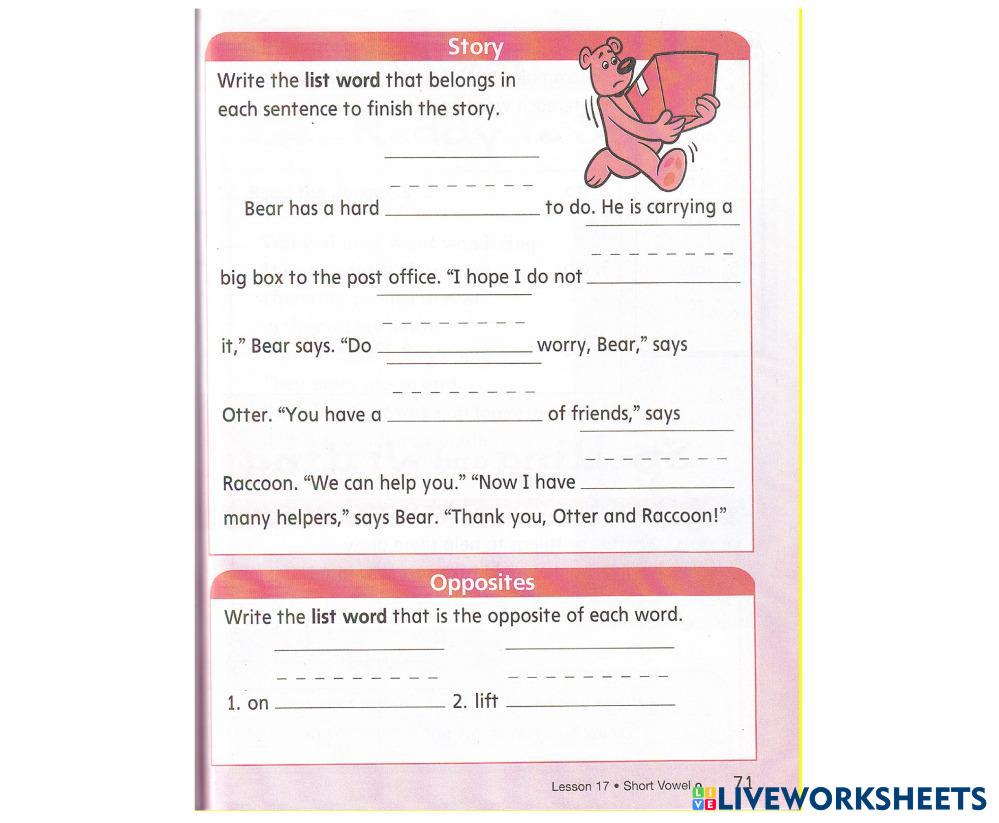 Story

Write the list word that belongs in each sentence to finish the story.

Bear has a hard ____ to do. He is carrying a big box to the post office. "I hope I do not ____ it," Bear says. "Do ____ worry, Bear," says Otter. "You have a ____ of friends," says Raccoon. "We can help you." "Now I have ____ many helpers," says Bear. "Thank you, Otter and Raccoon!"

Opposites

Write the list word that is the opposite of each word.

1. on ____ 2. lift ____

Lesson 17 • Short Vowel o 71

LIVEWORKSHEETS